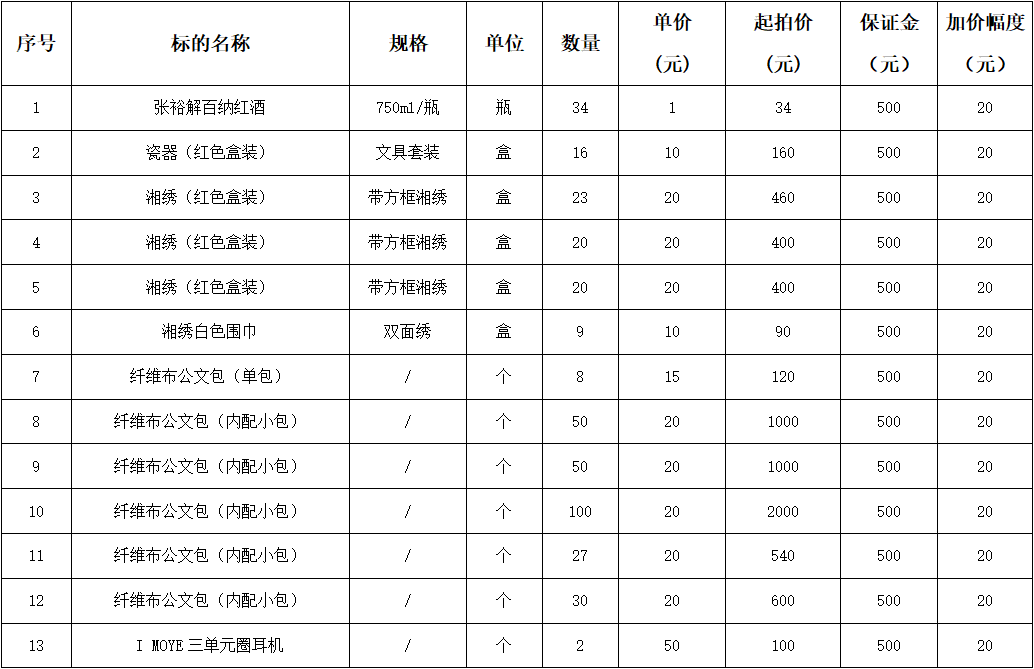 | 序号 | 标的名称 | 规格 | 单位 | 数量 | 单价（元） | 起拍价（元） | 保证金（元） | 加价幅度（元） |
|---|---|---|---|---|---|---|---|---|
| 1 | 张裕解百纳红酒 | 750ml/瓶 | 瓶 | 34 | 1 | 34 | 500 | 20 |
| 2 | 瓷器（红色盒装） | 文具套装 | 盒 | 16 | 10 | 160 | 500 | 20 |
| 3 | 湘绣（红色盒装） | 带方框湘绣 | 盒 | 23 | 20 | 460 | 500 | 20 |
| 4 | 湘绣（红色盒装） | 带方框湘绣 | 盒 | 20 | 20 | 400 | 500 | 20 |
| 5 | 湘绣（红色盒装） | 带方框湘绣 | 盒 | 20 | 20 | 400 | 500 | 20 |
| 6 | 湘绣白色围巾 | 双面绣 | 盒 | 9 | 10 | 90 | 500 | 20 |
| 7 | 纤维布公文包（单包） | / | 个 | 8 | 15 | 120 | 500 | 20 |
| 8 | 纤维布公文包（内配小包） | / | 个 | 50 | 20 | 1000 | 500 | 20 |
| 9 | 纤维布公文包（内配小包） | / | 个 | 50 | 20 | 1000 | 500 | 20 |
| 10 | 纤维布公文包（内配小包） | / | 个 | 100 | 20 | 2000 | 500 | 20 |
| 11 | 纤维布公文包（内配小包） | / | 个 | 27 | 20 | 540 | 500 | 20 |
| 12 | 纤维布公文包（内配小包） | / | 个 | 30 | 20 | 600 | 500 | 20 |
| 13 | I MOYE 三单元圈耳机 | / | 个 | 2 | 50 | 100 | 500 | 20 |